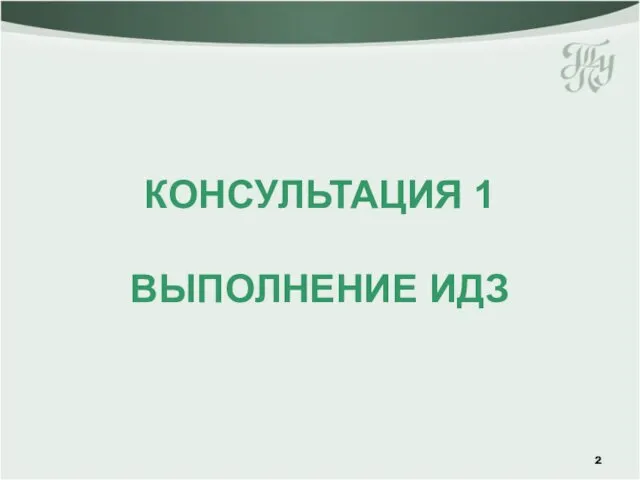 ТПУ

КОНСУЛЬТАЦИЯ 1

ВЫПОЛНЕНИЕ ИДЗ

2